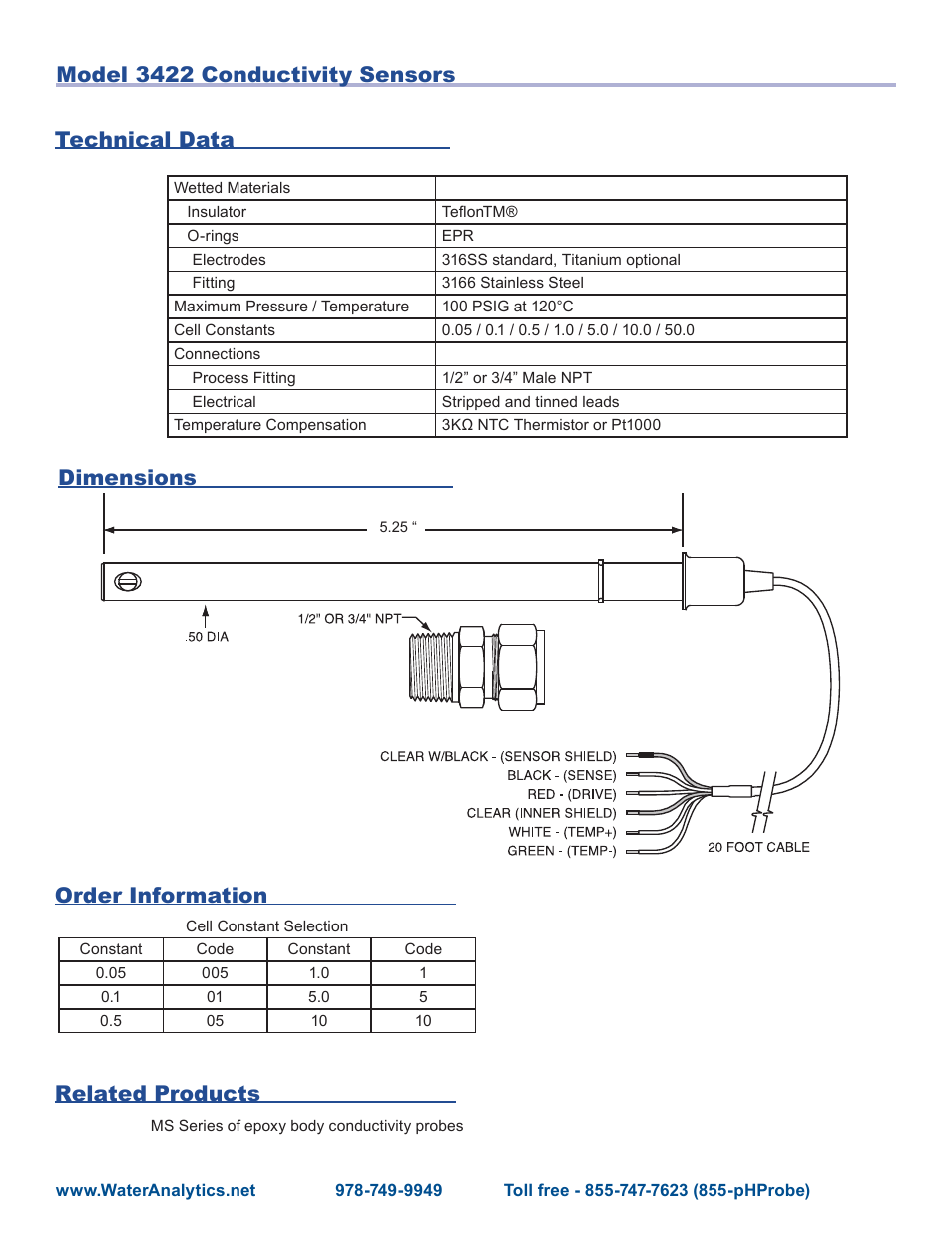 Model 3422 Conductivity Sensors

Technical Data

| Wetted Materials | |
|---|---|
| Insulator | TeflonTM® |
| O-rings | EPR |
| Electrodes | 316SS standard, Titanium optional |
| Fitting | 3166 Stainless Steel |
| Maximum Pressure / Temperature | 100 PSIG at 120°C |
| Cell Constants | 0.05 / 0.1 / 0.5 / 1.0 / 5.0 / 10.0 / 50.0 |
| Connections | |
| Process Fitting | 1/2” or 3/4” Male NPT |
| Electrical | Stripped and tinned leads |
| Temperature Compensation | 3KΩ NTC Thermistor or Pt1000 |

Dimensions

5.25 “

.50 DIA

1/2" OR 3/4" NPT

CLEAR W/BLACK - (SENSOR SHIELD)
BLACK - (SENSE)
RED - (DRIVE)
CLEAR (INNER SHIELD)
WHITE - (TEMP+)
GREEN - (TEMP-)

20 FOOT CABLE

Order Information

Cell Constant Selection

| Constant | Code | Constant | Code |
|---|---|---|---|
| 0.05 | 005 | 1.0 | 1 |
| 0.1 | 01 | 5.0 | 5 |
| 0.5 | 05 | 10 | 10 |

Related Products

MS Series of epoxy body conductivity probes

www.WaterAnalytics.net 978-749-9949 Toll free - 855-747-7623 (855-pHProbe)